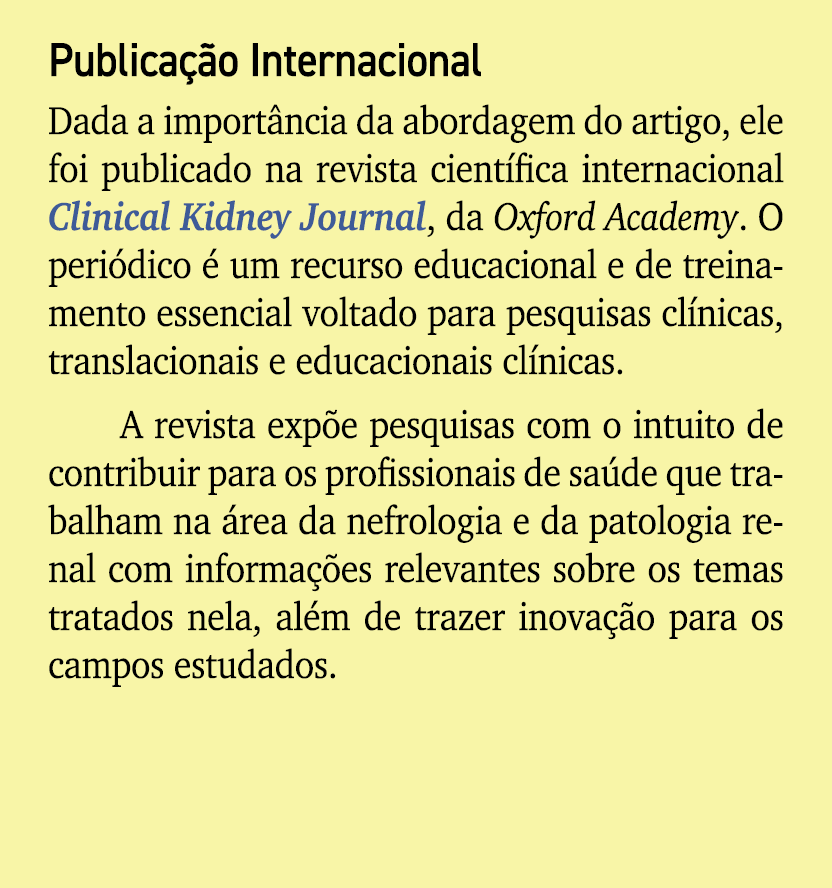 Publicação Internacional

Dada a importância da abordagem do artigo, ele foi publicado na revista científica internacional Clinical Kidney Journal, da Oxford Academy. O periódico é um recurso educacional e de treinamento essencial voltado para pesquisas clínicas, translacionais e educacionais clínicas.

A revista expõe pesquisas com o intuito de contribuir para os profissionais de saúde que trabalham na área da nefrologia e da patologia renal com informações relevantes sobre os temas tratados nela, além de trazer inovação para os campos estudados.